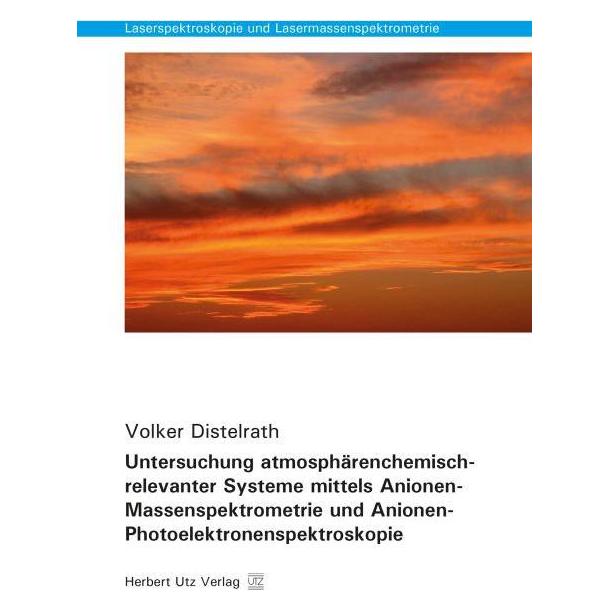 Laserspektroskopie und Lasermassenspektrometrie

Volker Distelrath

Untersuchung atmosphärenchemisch-relevanter Systeme mittels Anionen-Massenspektrometrie und Anionen-Photoelektronenspektroskopie

Herbert Utz Verlag UTZ